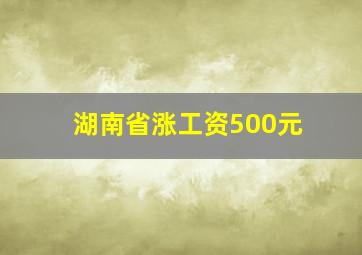 湖南省涨工资500元